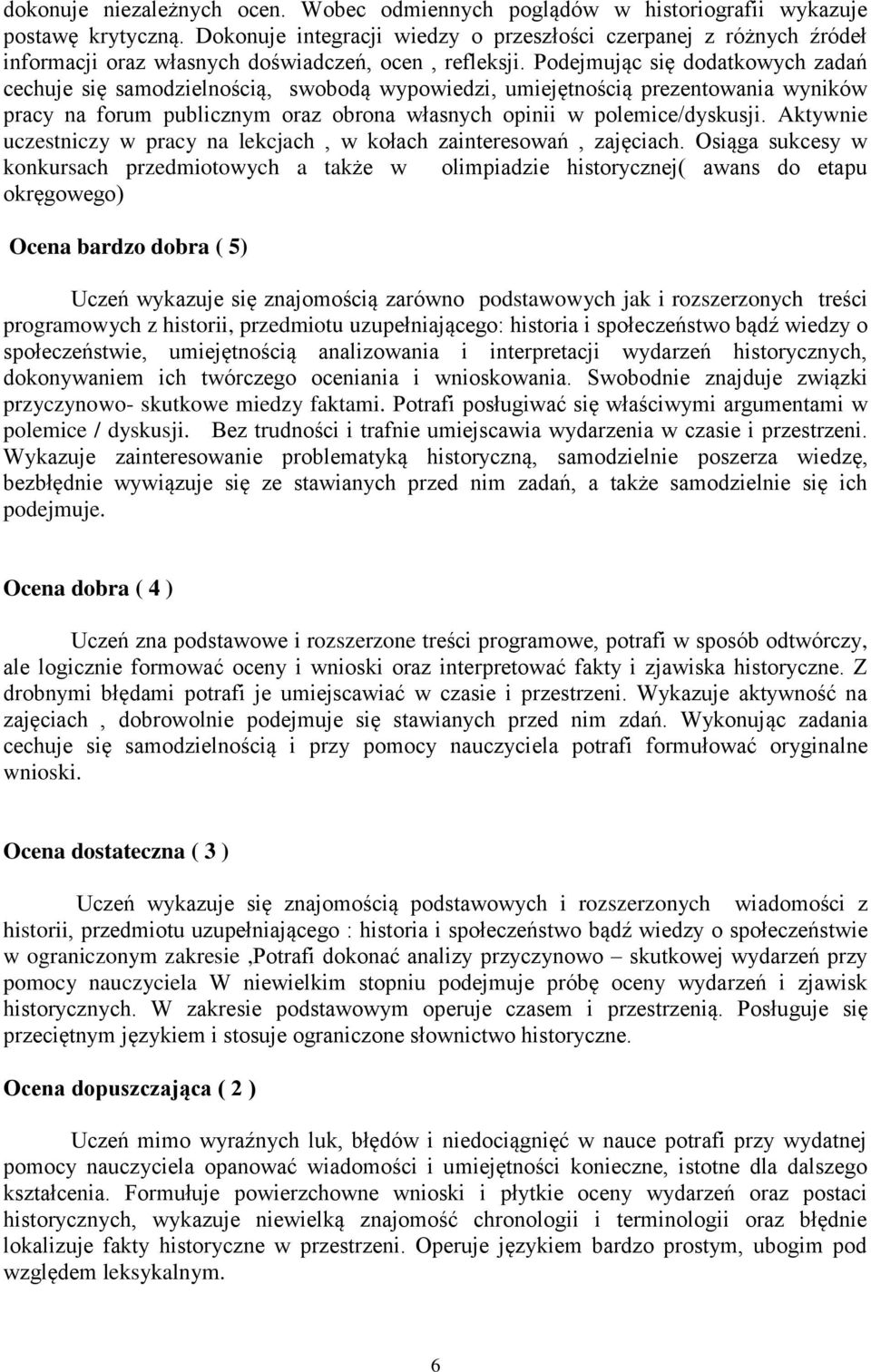 dokonuje niezależnych ocen. Wobec odmiennych poglądów w historiografii wykazuje postawę krytyczną. Dokonuje integracji wiedzy o przeszłości czerpanej z różnych źródeł informacji oraz własnych doświadczeń, ocen , refleksji. Podejmując się dodatkowych zadań cechuje się samodzielnością, swobodą wypowiedzi, umiejętnością prezentowania wyników pracy na forum publicznym oraz obrona własnych opinii w polemice/dyskusji. Aktywnie uczestniczy w pracy na lekcjach , w kołach zainteresowań , zajęciach. Osiąga sukcesy w konkursach przedmiotowych a także w olimpiadzie historycznej( awans do etapu okręgowego)

Ocena bardzo dobra ( 5)

Uczeń wykazuje się znajomością zarówno podstawowych jak i rozszerzonych treści programowych z historii, przedmiotu uzupełniającego: historia i społeczeństwo bądź wiedzy o społeczeństwie, umiejętnością analizowania i interpretacji wydarzeń historycznych, dokonywaniem ich twórczego oceniania i wnioskowania. Swobodnie znajduje związki przyczynowo- skutkowe miedzy faktami. Potrafi posługiwać się właściwymi argumentami w polemice / dyskusji. Bez trudności i trafnie umiejscawia wydarzenia w czasie i przestrzeni. Wykazuje zainteresowanie problematyką historyczną, samodzielnie poszerza wiedzę, bezbłędnie wywiązuje się ze stawianych przed nim zadań, a także samodzielnie się ich podejmuje.

Ocena dobra ( 4 )

Uczeń zna podstawowe i rozszerzone treści programowe, potrafi w sposób odtwórczy, ale logicznie formować oceny i wnioski oraz interpretować fakty i zjawiska historyczne. Z drobnymi błędami potrafi je umiejscawiać w czasie i przestrzeni. Wykazuje aktywność na zajęciach , dobrowolnie podejmuje się stawianych przed nim zdań. Wykonując zadania cechuje się samodzielnością i przy pomocy nauczyciela potrafi formułować oryginalne wnioski.

Ocena dostateczna ( 3 )

Uczeń wykazuje się znajomością podstawowych i rozszerzonych wiadomości z historii, przedmiotu uzupełniającego : historia i społeczeństwo bądź wiedzy o społeczeństwie w ograniczonym zakresie ,Potrafi dokonać analizy przyczynowo – skutkowej wydarzeń przy pomocy nauczyciela W niewielkim stopniu podejmuje próbę oceny wydarzeń i zjawisk historycznych. W zakresie podstawowym operuje czasem i przestrzenią. Posługuje się przeciętnym językiem i stosuje ograniczone słownictwo historyczne.

Ocena dopuszczająca ( 2 )

Uczeń mimo wyraźnych luk, błędów i niedociągnięć w nauce potrafi przy wydatnej pomocy nauczyciela opanować wiadomości i umiejętności konieczne, istotne dla dalszego kształcenia. Formułuje powierzchowne wnioski i płytkie oceny wydarzeń oraz postaci historycznych, wykazuje niewielką znajomość chronologii i terminologii oraz błędnie lokalizuje fakty historyczne w przestrzeni. Operuje językiem bardzo prostym, ubogim pod względem leksykalnym.

6